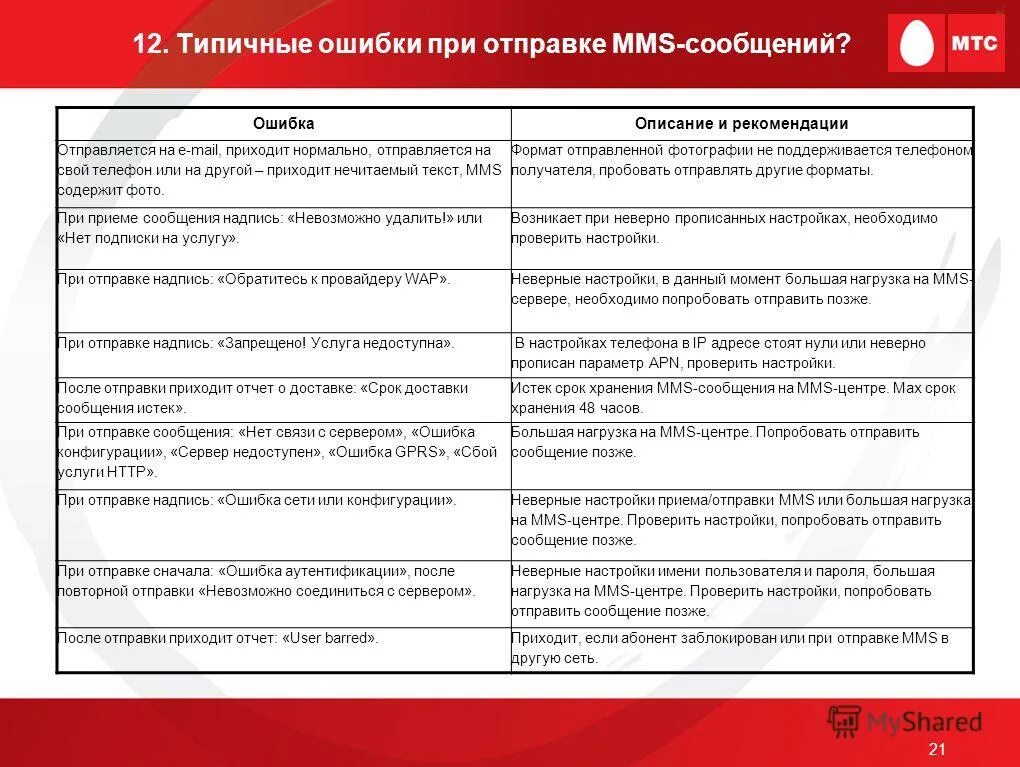 12. Типичные ошибки при отправке MMS-сообщений?

МТС

| Ошибка | Описание и рекомендации |
|---|---|
| Отправляется на e-mail, приходит нормально, отправляется на свой телефон или на другой – приходит нечитаемый текст, MMS содержит фото. | Формат отправленной фотографии не поддерживается телефоном получателя, пробовать отправлять другие форматы. |
| При приеме сообщения надпись: «Невозможно удалить!» или «Нет подписки на услугу». | Возникает при неверно прописанных настройках, необходимо проверить настройки. |
| При отправке надпись: «Обратитесь к провайдеру WAP». | Неверные настройки, в данный момент большая нагрузка на MMS-сервере, необходимо попробовать отправить позже. |
| При отправке надпись: «Запрещено! Услуга недоступна». | В настройках телефона в IP адресе стоят нули или неверно прописан параметр APN, проверить настройки. |
| После отправки приходит отчет о доставке: «Срок доставки сообщения истек». | Истек срок хранения MMS-сообщения на MMS-центре. Max срок хранения 48 часов. |
| При отправке сообщения: «Нет связи с сервером», «Ошибка конфигурации», «Сервер недоступен», «Ошибка GPRS», «Сбой услуги HTTP». | Большая нагрузка на MMS-центре. Попробовать отправить сообщение позже. |
| При отправке надпись: «Ошибка сети или конфигурации». | Неверные настройки приема/отправки MMS или большая нагрузка на MMS-центре. Проверить настройки, попробовать отправить сообщение позже. |
| При отправке сначала: «Ошибка аутентификации», после повторной отправки «Невозможно соединиться с сервером». | Неверные настройки имени пользователя и пароля, большая нагрузка на MMS-центре. Проверить настройки, попробовать отправить сообщение позже. |
| После отправки приходит отчет: «User barred». | Приходит, если абонент заблокирован или при отправке MMS в другую сеть. |

MyShared

21